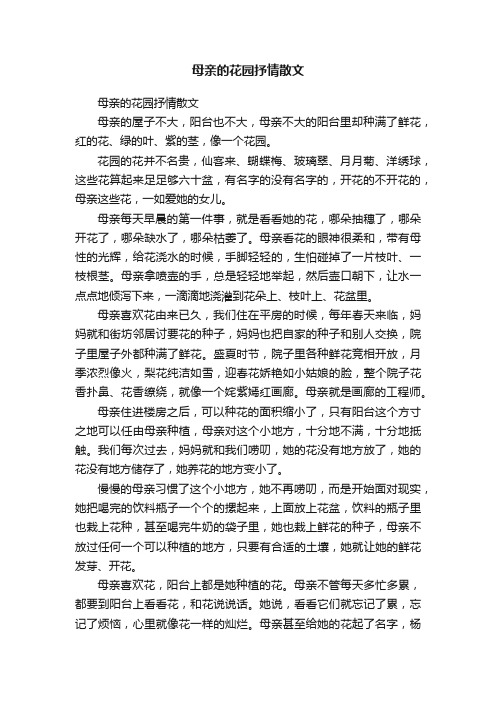 母亲的花园抒情散文

母亲的花园抒情散文

母亲的屋子不大，阳台也不大，母亲不大的阳台里却种满了鲜花，红的花、绿的叶、紫的茎，像一个花园。

花园的花并不名贵，仙客来、蝴蝶梅、玻璃翠、月月菊、洋绣球，这些花算起来足足够六十盆，有名字的没有名字的，开花的不开花的，母亲这些花，一如爱她的女儿。

母亲每天早晨的第一件事，就是看看她的花，哪朵抽穗了，哪朵开花了，哪朵缺水了，哪朵枯萎了。母亲看花的眼神很柔和，带有母性的光辉，给花浇水的时候，手脚轻轻的，生怕碰掉了一片枝叶、一枝根茎。母亲拿喷壶的手，总是轻轻地举起，然后壶口朝下，让水一点点地倾泻下来，一滴滴地浇灌到花朵上、枝叶上、花盆里。

母亲喜欢花由来已久，我们住在平房的时候，每年春天来临，妈妈就和街坊邻居讨要花的种子，妈妈也把自家的种子和别人交换，院子里屋子外都种满了鲜花。盛夏时节，院子里各种鲜花竞相开放，月季浓烈像火，梨花纯洁如雪，迎春花娇艳如小姑娘的脸，整个院子花香扑鼻、花香缭绕，就像一个姹紫嫣红画廊。母亲就是画廊的工程师。

母亲住进楼房之后，可以种花的面积缩小了，只有阳台这个方寸之地可以任由母亲种植，母亲对这个小地方，十分地不满，十分地抵触。我们每次过去，妈妈就和我们唠叨，她的花没有地方放了，她的花没有地方储存了，她养花的地方变小了。

慢慢的母亲习惯了这个小地方，她不再唠叨，而是开始面对现实，她把喝完的饮料瓶子一个个的摞起来，上面放上花盆，饮料的瓶子里也栽上花种，甚至喝完牛奶的袋子里，她也栽上鲜花的种子，母亲不放过任何一个可以种植的地方，只要有合适的土壤，她就让她的鲜花发芽、开花。

母亲喜欢花，阳台上都是她种植的花。母亲不管每天多忙多累，都要到阳台上看看花，和花说说话。她说，看看它们就忘记了累，忘记了烦恼，心里就像花一样的灿烂。母亲甚至给她的花起了名字，杨